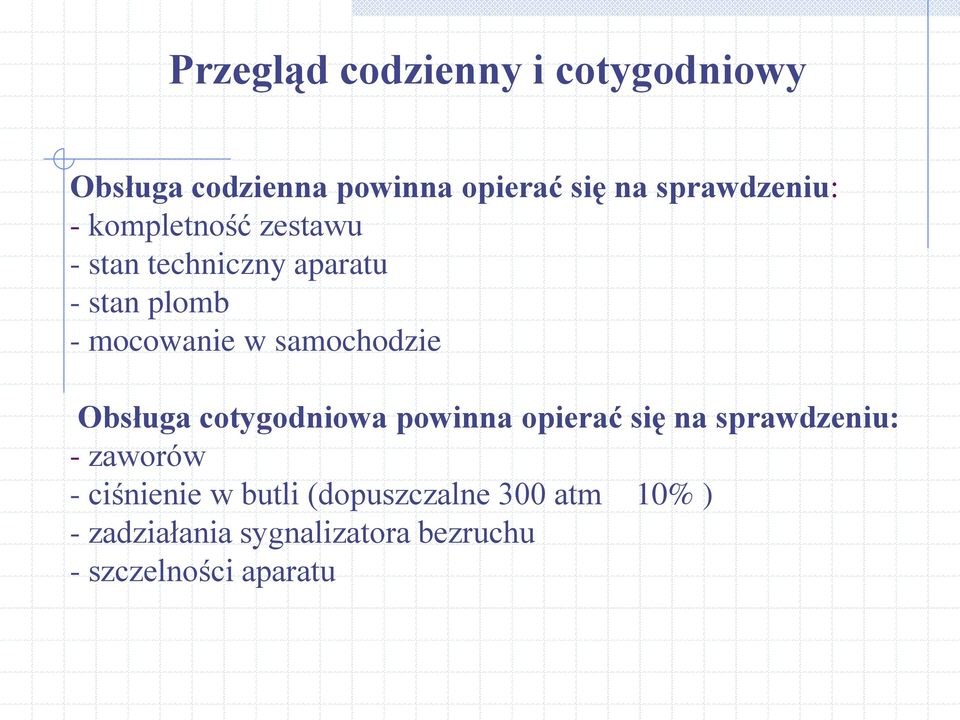 Przegląd codzienny i cotygodniowy

Obsługa codzienna powinna opierać się na sprawdzeniu:
- kompletność zestawu
- stan techniczny aparatu
- stan plomb
- mocowanie w samochodzie

Obsługa cotygodniowa powinna opierać się na sprawdzeniu:
- zaworów
- ciśnienie w butli (dopuszczalne 300 atm 10% )
- zadziałania sygnalizatora bezruchu
- szczelności aparatu